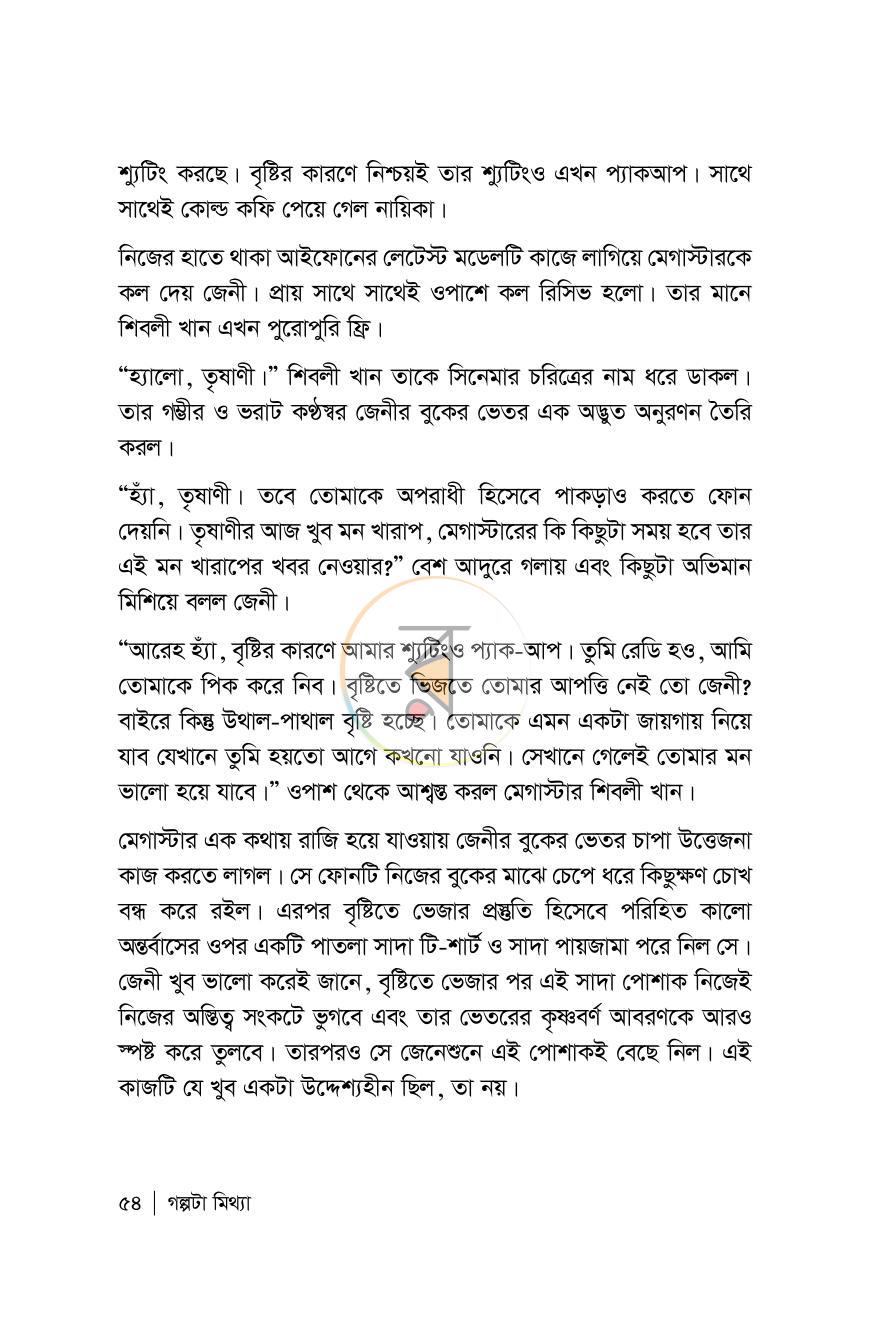 শ্যুটিং করছে। বৃষ্টির কারণে নিশ্চয়ই তার শ্যুটিংও এখন প্যাকআপ। সাথে সাথেই কোল্ড কফি পেয়ে গেল নায়িকা।

নিজের হাতে থাকা আইফোনের লেটেস্ট মডেলটি কাজে লাগিয়ে মেগাস্টারকে কল দেয় জেনী। প্রায় সাথে সাথেই ওপাশে কল রিসিভ হলো। তার মানে শিবলী খান এখন পুরোপুরি ফ্রি।

"হ্যালো, তৃষাণী।" শিবলী খান তাকে সিনেমার চরিত্রের নাম ধরে ডাকল। তার গম্ভীর ও ভরাট কণ্ঠস্বর জেনীর বুকের ভেতর এক অদ্ভুত অনুরণন তৈরি করল।

"হ্যাঁ, তৃষাণী। তবে তোমাকে অপরাধী হিসেবে পাকড়াও করতে ফোন দেয়নি। তৃষাণীর আজ খুব মন খারাপ, মেগাস্টারের কি কিছুটা সময় হবে তার এই মন খারাপের খবর নেওয়ার?" বেশ আদুরে গলায় এবং কিছুটা অভিমান মিশিয়ে বলল জেনী।

"আরেহ হ্যাঁ, বৃষ্টির কারণে আমার শ্যুটিংও প্যাক-আপ। তুমি রেডি হও, আমি তোমাকে পিক করে নিব। বৃষ্টিতে ভিজতে তোমার আপত্তি নেই তো জেনী? বাইরে কিন্তু উথাল-পাথাল বৃষ্টি হচ্ছে। তোমাকে এমন একটা জায়গায় নিয়ে যাব যেখানে তুমি হয়তো আগে কখনো যাওনি। সেখানে গেলেই তোমার মন ভালো হয়ে যাবে।" ওপাশ থেকে আশ্বস্ত করল মেগাস্টার শিবলী খান।

মেগাস্টার এক কথায় রাজি হয়ে যাওয়ায় জেনীর বুকের ভেতর চাপা উত্তেজনা কাজ করতে লাগল। সে ফোনটি নিজের বুকের মাঝে চেপে ধরে কিছুক্ষণ চোখ বন্ধ করে রইল। এরপর বৃষ্টিতে ভেজার প্রস্তুতি হিসেবে পরিহিত কালো অন্তর্বাসের ওপর একটি পাতলা সাদা টি-শার্ট ও সাদা পায়জামা পরে নিল সে। জেনী খুব ভালো করেই জানে, বৃষ্টিতে ভেজার পর এই সাদা পোশাক নিজেই নিজের অস্তিত্ব সংকটে ভুগবে এবং তার ভেতরের কৃষ্ণবর্ণ আবরণকে আরও স্পষ্ট করে তুলবে। তারপরও সে জেনেশুনে এই পোশাকই বেছে নিল। এই কাজটি যে খুব একটা উদ্দেশ্যহীন ছিল, তা নয়।

৫৪ | গল্পটা মিথ্যা